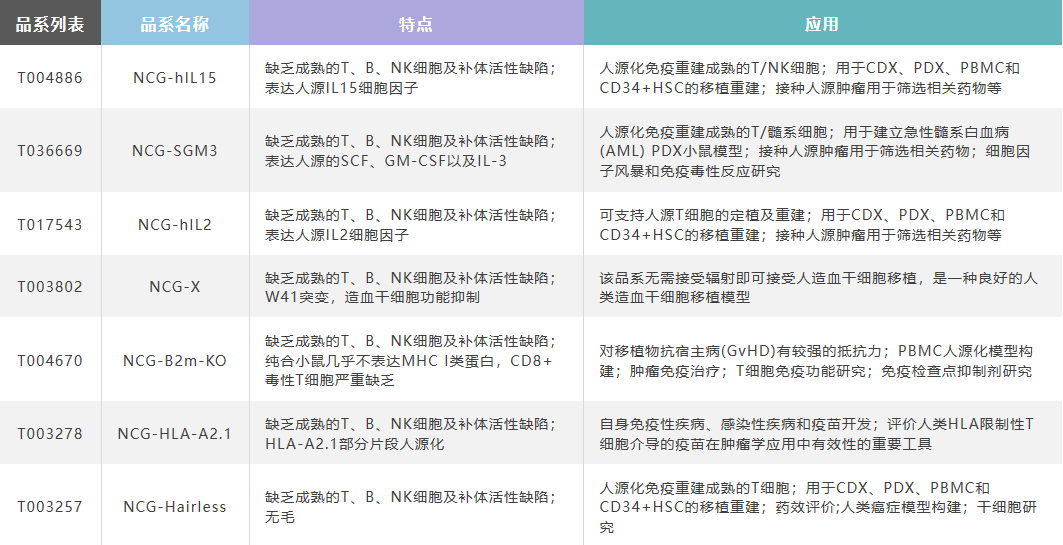 | 品系列表 | 品系名称 | 特点 | 应用 |
|---|---|---|---|
| T004886 | NCG-hIL15 | 缺乏成熟的T、B、NK细胞及补体活性缺陷；表达人源IL15细胞因子 | 人源化免疫重建成熟的T/NK细胞；用于CDX、PDX、PBMC和CD34+HSC的移植重建；接种人源肿瘤用于筛选相关药物等 |
| T036669 | NCG-SGM3 | 缺乏成熟的T、B、NK细胞及补体活性缺陷；表达人源的SCF、GM-CSF以及IL-3 | 人源化免疫重建成熟的T/髓系细胞；用于建立急性髓系白血病(AML) PDX小鼠模型；接种人源肿瘤用于筛选相关药物；细胞因子风暴和免疫毒性反应研究 |
| T017543 | NCG-hIL2 | 缺乏成熟的T、B、NK细胞及补体活性缺陷；表达人源IL2细胞因子 | 可支持人源T细胞的定植及重建；用于CDX、PDX、PBMC和CD34+HSC的移植重建；接种人源肿瘤用于筛选相关药物等 |
| T003802 | NCG-X | 缺乏成熟的T、B、NK细胞及补体活性缺陷；W41突变，造血干细胞功能抑制 | 该品系无需接受辐射即可接受人造血干细胞移植，是一种良好的人类造血干细胞移植模型 |
| T004670 | NCG-B2m-KO | 缺乏成熟的T、B、NK细胞及补体活性缺陷；纯合小鼠几乎不表达MHC I类蛋白，CD8+毒性T细胞严重缺乏 | 对移植物抗宿主病(GvHD)有较强的抵抗力；PBMC人源化模型构建；肿瘤免疫治疗；T细胞免疫功能研究；免疫检查点抑制剂研究 |
| T003278 | NCG-HLA-A2.1 | 缺乏成熟的T、B、NK细胞及补体活性缺陷；HLA-A2.1部分片段人源化 | 自身免疫性疾病、感染性疾病和疫苗开发；评价人类HLA限制性T细胞介导的疫苗在肿瘤学应用中有效性的重要工具 |
| T003257 | NCG-Hairless | 缺乏成熟的T、B、NK细胞及补体活性缺陷；无毛 | 人源化免疫重建成熟的T细胞；用于CDX、PDX、PBMC和CD34+HSC的移植重建；药效评价;人类癌症模型构建；干细胞研究 |